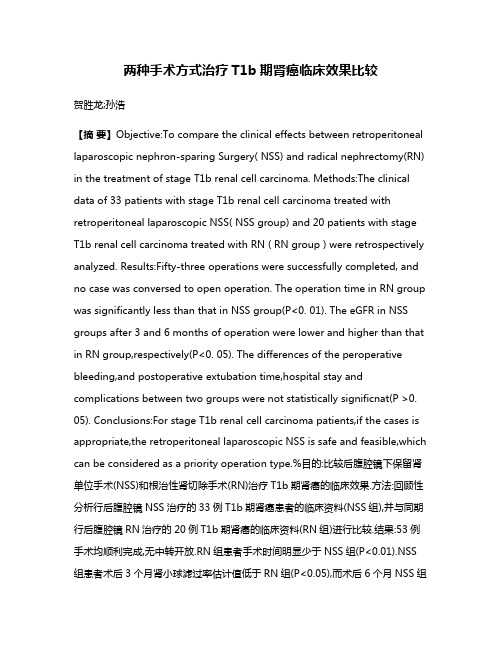 两种手术方式治疗 T1b 期肾癌临床效果比较

贺胜龙;孙浩

【摘 要】Objective:To compare the clinical effects between retroperitoneal laparoscopic nephron-sparing Surgery( NSS) and radical nephrectomy(RN) in the treatment of stage T1b renal cell carcinoma. Methods:The clinical data of 33 patients with stage T1b renal cell carcinoma treated with retroperitoneal laparoscopic NSS( NSS group) and 20 patients with stage T1b renal cell carcinoma treated with RN ( RN group ) were retrospectively analyzed. Results:Fifty-three operations were successfully completed, and no case was conversed to open operation. The operation time in RN group was significantly less than that in NSS group(P<0. 01). The eGFR in NSS groups after 3 and 6 months of operation were lower and higher than that in RN group,respectively(P<0. 05). The differences of the peroperative bleeding,and postoperative extubation time,hospital stay and complications between two groups were not statistically significnat(P >0. 05). Conclusions:For stage T1b renal cell carcinoma patients,if the cases is appropriate,the retroperitoneal laparoscopic NSS is safe and feasible,which can be considered as a priority operation type.%目的:比较后腹腔镜下保留肾单位手术(NSS)和根治性肾切除手术(RN)治疗 T1b 期肾癌的临床效果.方法:回顾性分析行后腹腔镜 NSS 治疗的 33 例 T1b 期肾癌患者的临床资料(NSS 组),并与同期行后腹腔镜 RN 治疗的 20 例 T1b 期肾癌的临床资料(RN 组)进行比较.结果:53 例手术均顺利完成,无中转开放.RN 组患者手术时间明显少于 NSS 组(P<0.01).NSS 组患者术后 3 个月肾小球滤过率估计值低于 RN 组(P<0.05),而术后 6 个月 NSS 组